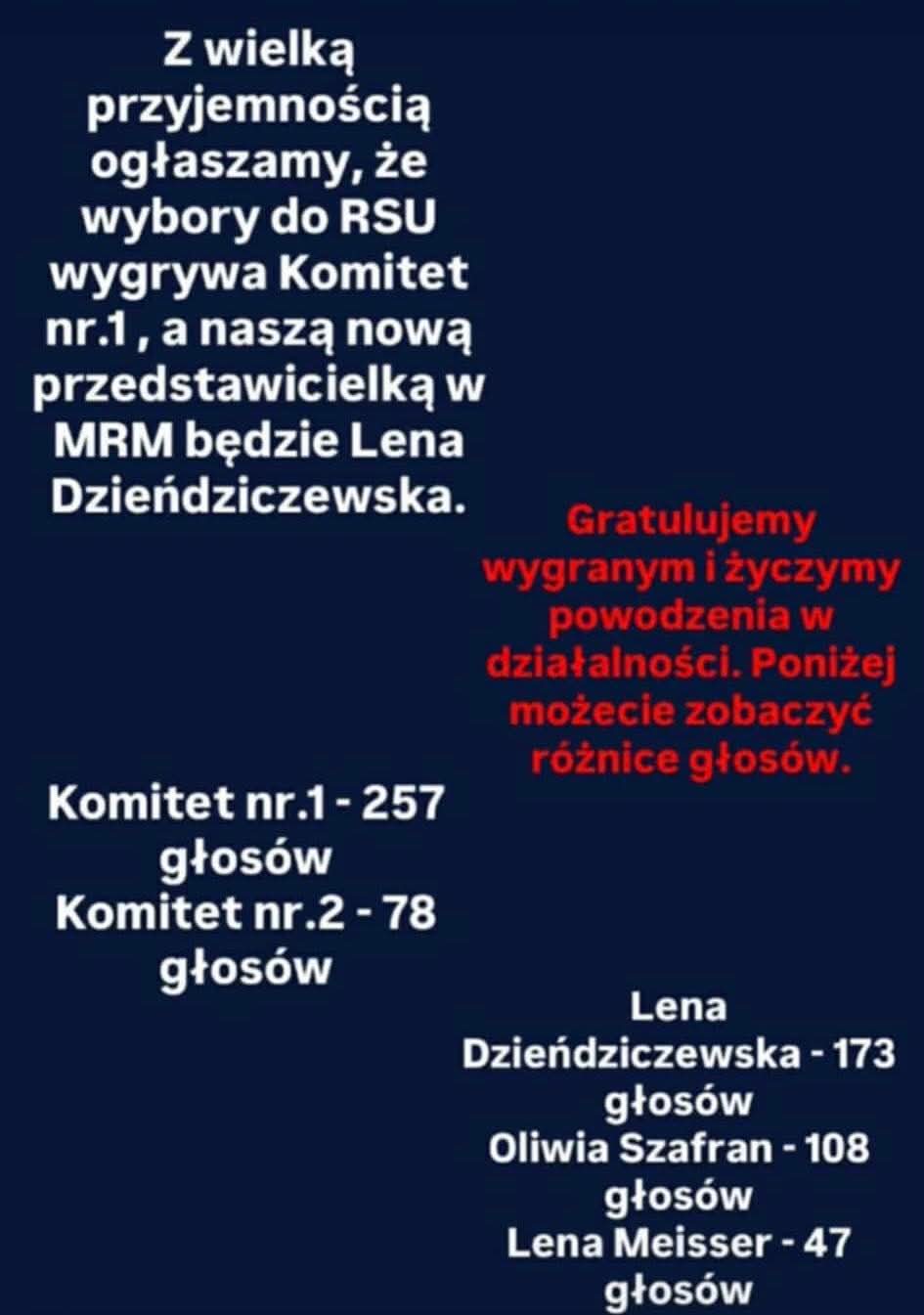 Z wielką przyjemnością ogłaszamy, że wybory do RSU wygrywa Komitet nr.1 , a naszą nową przedstawicielką w MRM będzie Lena Dzieńdziczewska.

Gratulujemy wygranym i życzymy powodzenia w działalności. Poniżej możecie zobaczyć różnice głosów.

Komitet nr.1 - 257 głosów
Komitet nr.2 - 78 głosów

Lena Dzieńdziczewska - 173 głosów
Oliwia Szafran - 108 głosów
Lena Meisser - 47 głosów